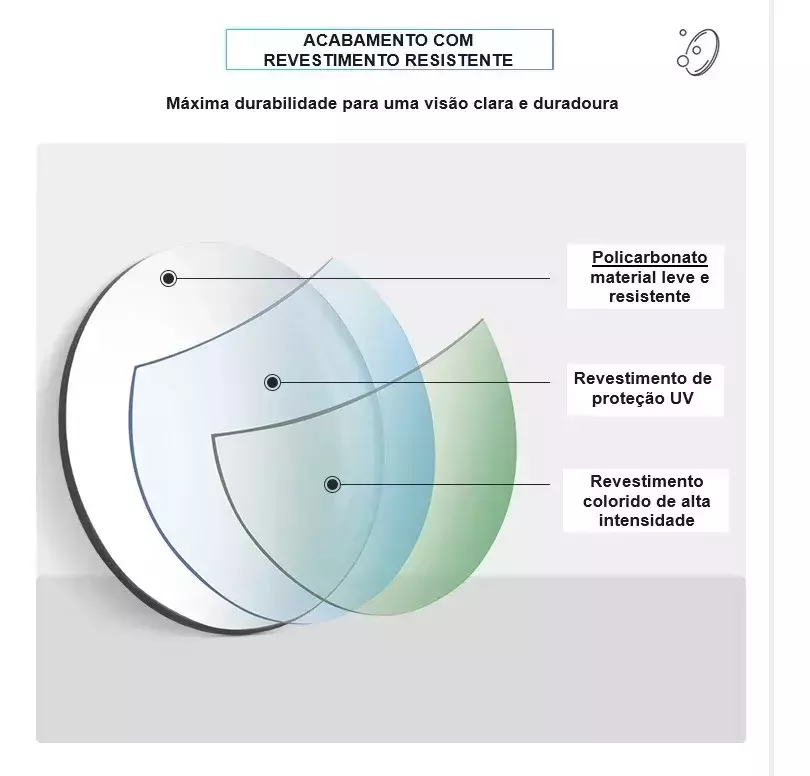 ACABAMENTO COM REVESTIMENTO RESISTENTE

Máxima durabilidade para uma visão clara e duradoura

Policarbonato material leve e resistente

Revestimento de proteção UV

Revestimento colorido de alta intensidade